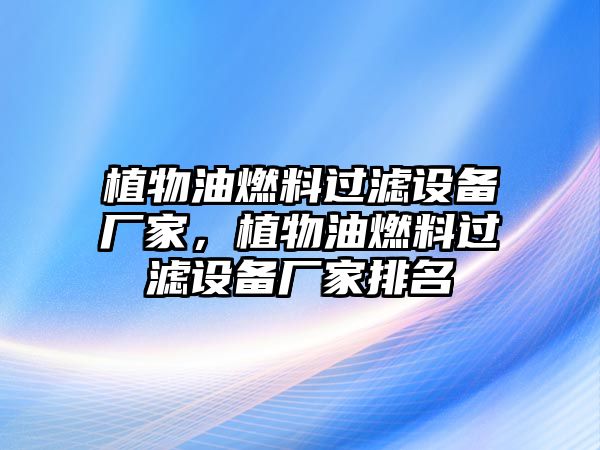 植物油燃料过滤设备厂家，植物油燃料过滤设备厂家排名